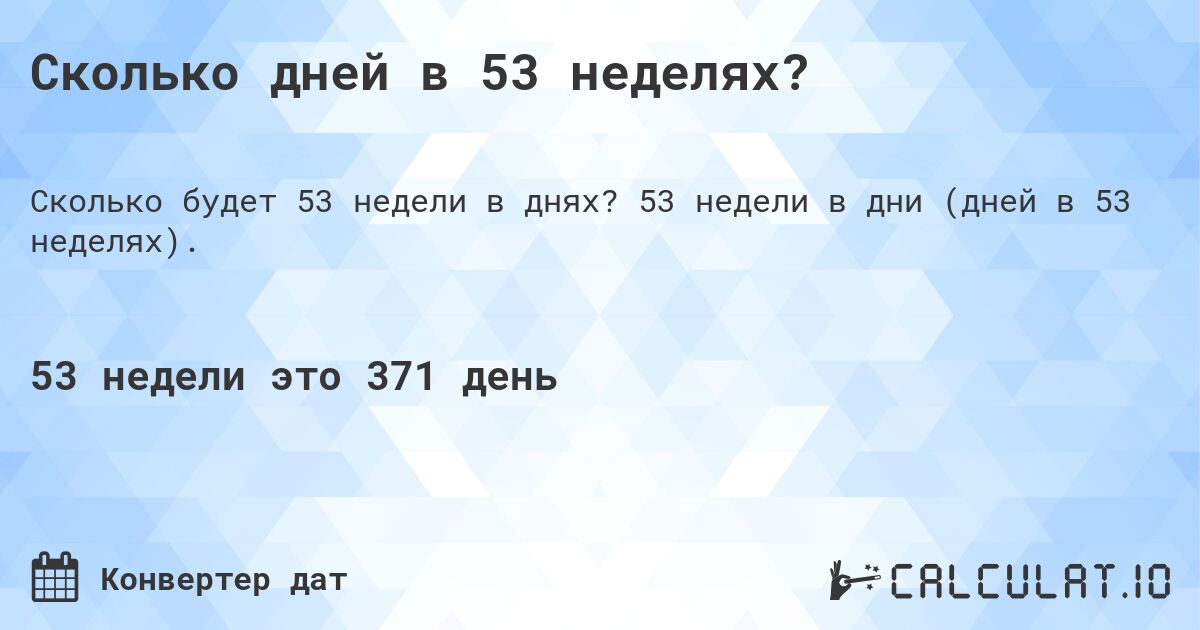 Сколько дней в 53 неделях?

Сколько будет 53 недели в днях? 53 недели в дни (дней в 53 неделях).

53 недели это 371 день

Конвертер дат

CALCULAT.IO